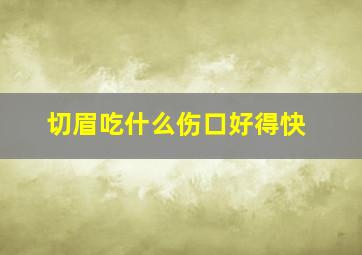 切眉吃什么伤口好得快